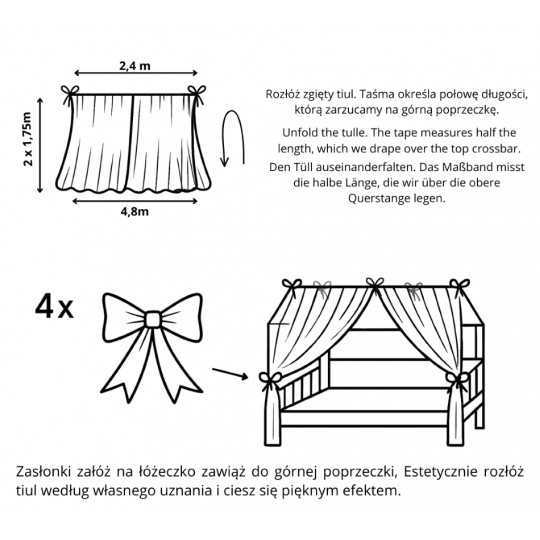 2,4 m

2 x 1,75m

4,8m

Rozłóż zgięty tiul. Taśma określa połowę długości, którą zarzucamy na górną poprzeczkę.

Unfold the tulle. The tape measures half the length, which we drape over the top crossbar.

Den Tüll auseinanderfalten. Das Maßband misst die halbe Länge, die wir über die obere Querstange legen.

4x

Zasłonki załóż na łóżeczko zawiąż do górnej poprzeczki, Estetycznie rozłóż tiul według własnego uznania i ciesz się pięknym efektem.